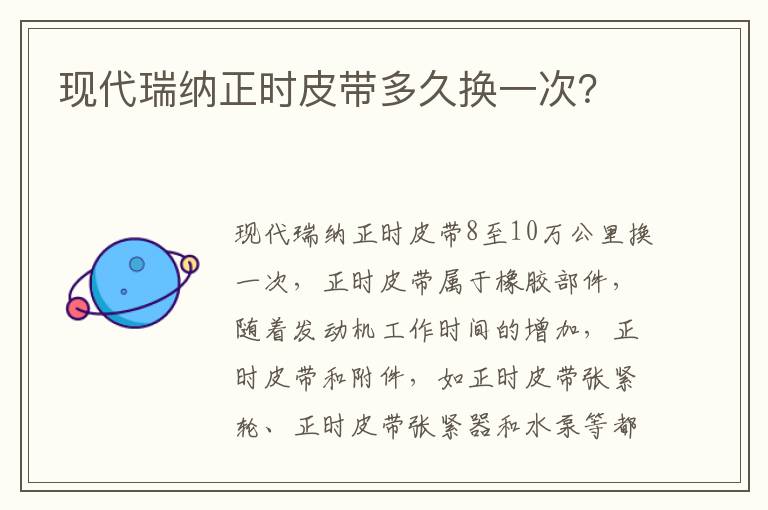 现代瑞纳正时皮带多久换一次?

现代瑞纳正时皮带8至10万公里换一次，正时皮带属于橡胶部件，随着发动机工作时间的增加，正时皮带和附件，如正时皮带张紧轮、正时皮带张紧器和水泵等都